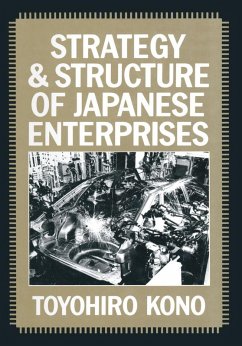 STRATEGY & STRUCTURE OF JAPANESE ENTERPRISES

TOYOHIRO KONO